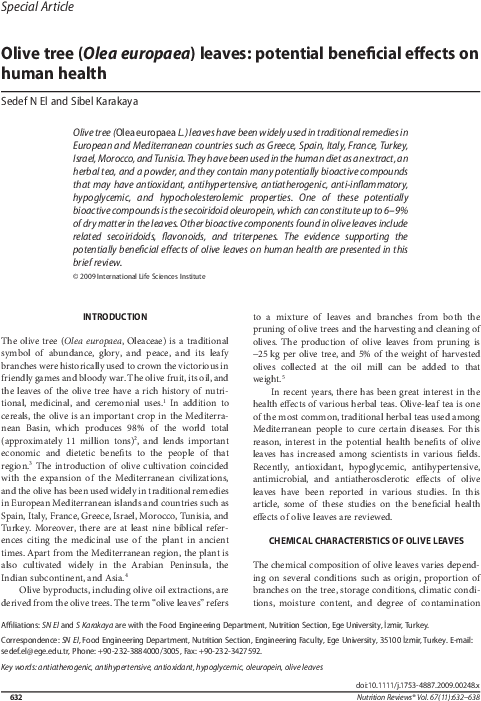 Special Article

Olive tree (Olea europaea) leaves: potential beneficial effects on human health

Sedef N El and Sibel Karakaya

Olive tree (Olea europaea L.) leaves have been widely used in traditional remedies in European and Mediterranean countries such as Greece, Spain, Italy, France, Turkey, Israel, Morocco, and Tunisia. They have been used in the human diet as an extract, an herbal tea, and a powder, and they contain many potentially bioactive compounds that may have antioxidant, antihypertensive, antiatherogenic, anti-inflammatory, hypoglycemic, and hypocholesterolemic properties. One of these potentially bioactive compounds is the secoiridoid oleuropein, which can constitute up to 6–9% of dry matter in the leaves. Other bioactive components found in olive leaves include related secoiridoids, flavonoids, and triterpenes. The evidence supporting the potentially beneficial effects of olive leaves on human health are presented in this brief review.

© 2009 International Life Sciences Institute

INTRODUCTION

The olive tree (Olea europaea, Oleaceae) is a traditional symbol of abundance, glory, and peace, and its leafy branches were historically used to crown the victorious in friendly games and bloody war. The olive fruit, its oil, and the leaves of the olive tree have a rich history of nutritional, medicinal, and ceremonial uses.$^{1}$ In addition to cereals, the olive is an important crop in the Mediterranean Basin, which produces 98% of the world total (approximately 11 million tons)$^{2}$, and lends important economic and dietetic benefits to the people of that region.$^{3}$ The introduction of olive cultivation coincided with the expansion of the Mediterranean civilizations, and the olive has been used widely in traditional remedies in European Mediterranean islands and countries such as Spain, Italy, France, Greece, Israel, Morocco, Tunisia, and Turkey. Moreover, there are at least nine biblical references citing the medicinal use of the plant in ancient times. Apart from the Mediterranean region, the plant is also cultivated widely in the Arabian Peninsula, the Indian subcontinent, and Asia.$^{4}$

Olive byproducts, including olive oil extractions, are derived from the olive trees. The term "olive leaves" refers to a mixture of leaves and branches from both the pruning of olive trees and the harvesting and cleaning of olives. The production of olive leaves from pruning is ~25 kg per olive tree, and 5% of the weight of harvested olives collected at the oil mill can be added to that weight.$^{5}$

In recent years, there has been great interest in the health effects of various herbal teas. Olive-leaf tea is one of the most common, traditional herbal teas used among Mediterranean people to cure certain diseases. For this reason, interest in the potential health benefits of olive leaves has increased among scientists in various fields. Recently, antioxidant, hypoglycemic, antihypertensive, antimicrobial, and antiatherosclerotic effects of olive leaves have been reported in various studies. In this article, some of these studies on the beneficial health effects of olive leaves are reviewed.

CHEMICAL CHARACTERISTICS OF OLIVE LEAVES

The chemical composition of olive leaves varies depending on several conditions such as origin, proportion of branches on the tree, storage conditions, climatic conditions, moisture content, and degree of contamination

Affiliations: SN El and S Karakaya are with the Food Engineering Department, Nutrition Section, Ege University, İzmir, Turkey.

Correspondence: SN El, Food Engineering Department, Nutrition Section, Engineering Faculty, Ege University, 35100 İzmir, Turkey. E-mail: sedef.el@ege.edu.tr, Phone: +90-232-3884000/3005, Fax: +90-232-3427592.

Key words: antiatherogenic, antihypertensive, antioxidant, hypoglycemic, oleuropein, olive leaves

doi:10.1111/j.1753-4887.2009.00248.x

632

Nutrition Reviews® Vol. 67(11):632–638